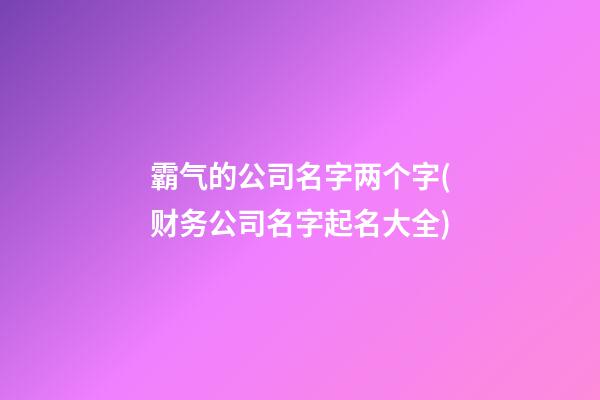 霸气的公司名字两个字(财务公司名字起名大全)